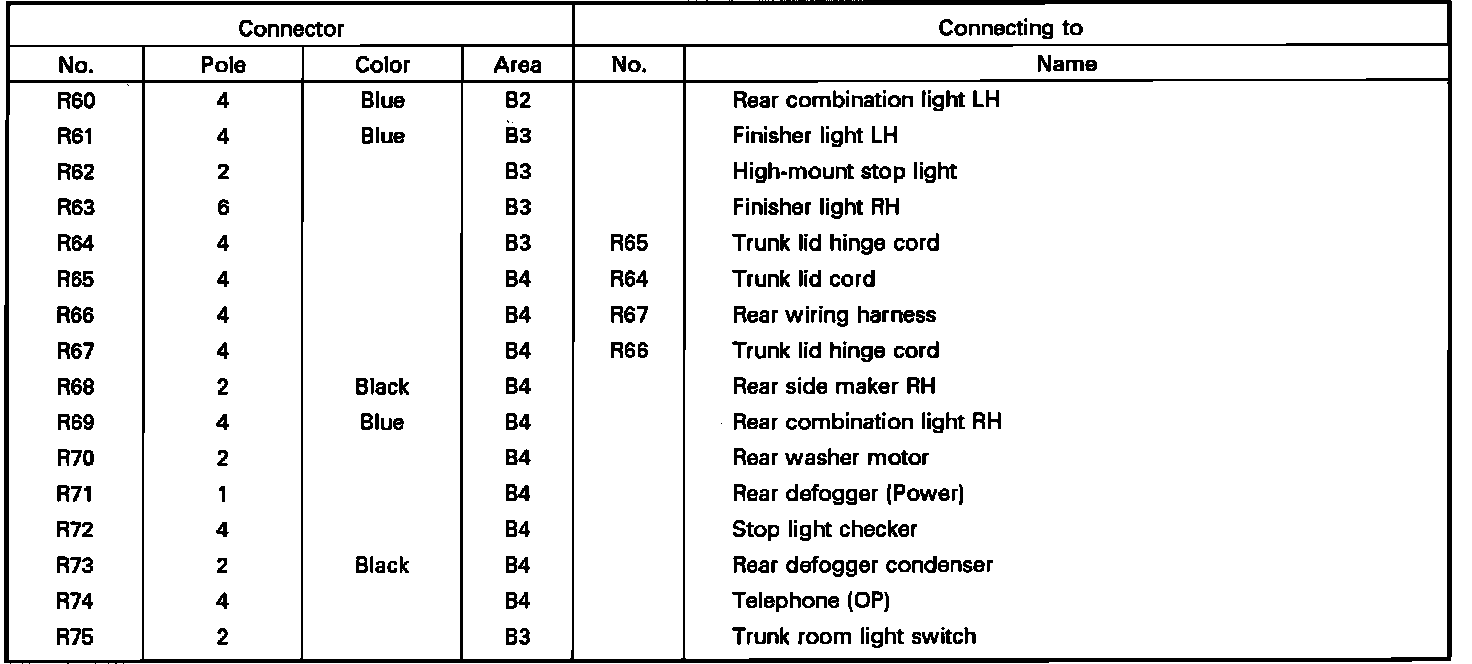 | Connector | | | | Connecting to | |
|---|---|---|---|---|---|
| No. | Pole | Color | Area | No. | Name |
| R60 | 4 | Blue | B2 | | Rear combination light LH |
| R61 | 4 | Blue | B3 | | Finisher light LH |
| R62 | 2 | | B3 | | High-mount stop light |
| R63 | 6 | | B3 | | Finisher light RH |
| R64 | 4 | | B3 | R65 | Trunk lid hinge cord |
| R65 | 4 | | B4 | R64 | Trunk lid cord |
| R66 | 4 | | B4 | R67 | Rear wiring harness |
| R67 | 4 | | B4 | R66 | Trunk lid hinge cord |
| R68 | 2 | Black | B4 | | Rear side maker RH |
| R69 | 4 | Blue | B4 | | Rear combination light RH |
| R70 | 2 | | B4 | | Rear washer motor |
| R71 | 1 | | B4 | | Rear defogger (Power) |
| R72 | 4 | | B4 | | Stop light checker |
| R73 | 2 | Black | B4 | | Rear defogger condenser |
| R74 | 4 | | B4 | | Telephone (OP) |
| R75 | 2 | | B3 | | Trunk room light switch |